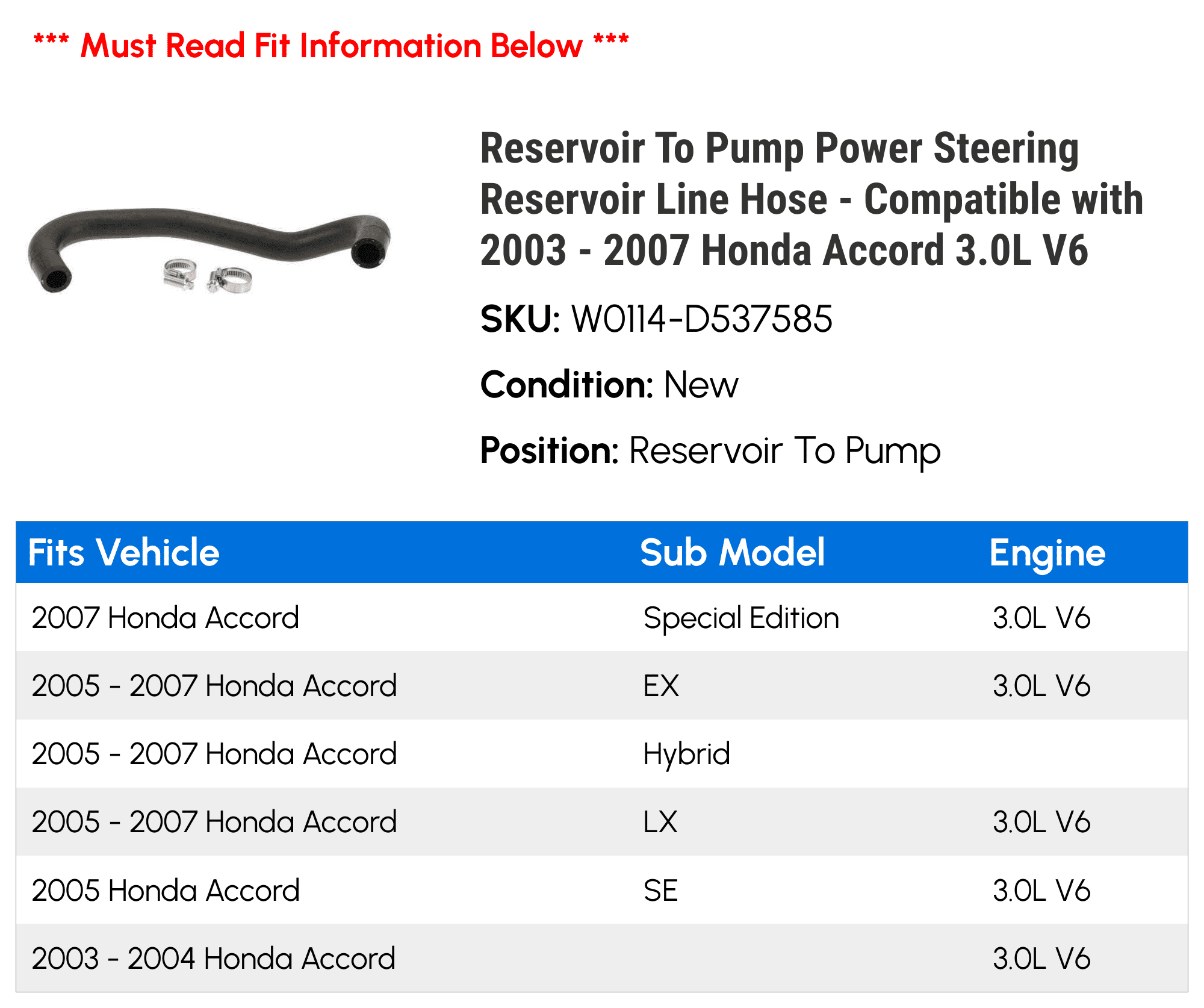 *** Must Read Fit Information Below ***

Reservoir To Pump Power Steering Reservoir Line Hose - Compatible with 2003 - 2007 Honda Accord 3.0L V6

SKU: W0114-D537585

Condition: New

Position: Reservoir To Pump

| Fits Vehicle | Sub Model | Engine |
|---|---|---|
| 2007 Honda Accord | Special Edition | 3.0L V6 |
| 2005 - 2007 Honda Accord | EX | 3.0L V6 |
| 2005 - 2007 Honda Accord | Hybrid | |
| 2005 - 2007 Honda Accord | LX | 3.0L V6 |
| 2005 Honda Accord | SE | 3.0L V6 |
| 2003 - 2004 Honda Accord | | 3.0L V6 |